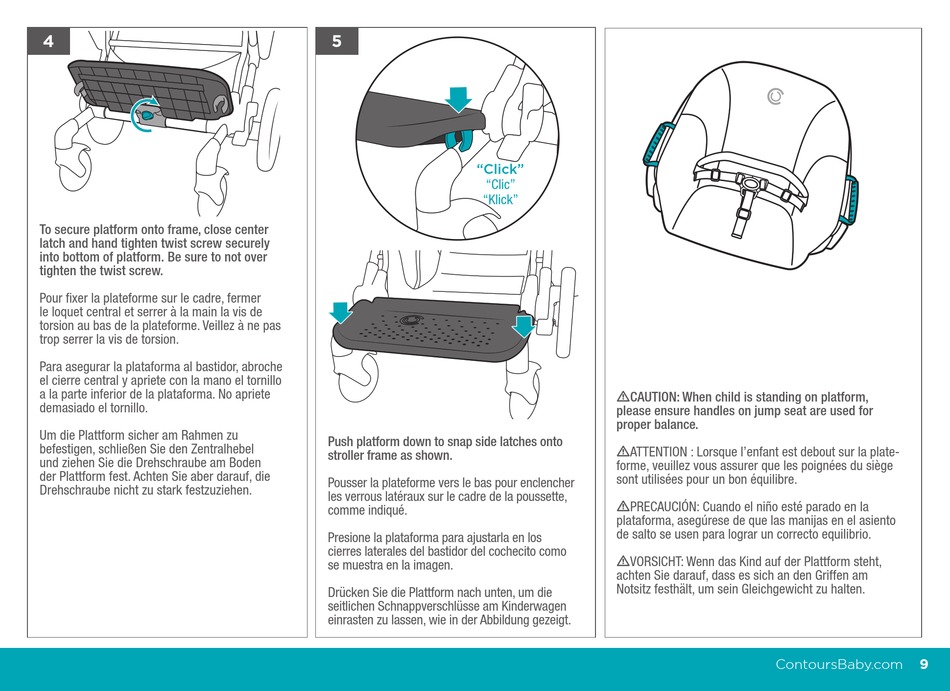 4

To secure platform onto frame, close center latch and hand tighten twist screw securely into bottom of platform. Be sure to not over tighten the twist screw.

Pour fixer la plateforme sur le cadre, fermer le loquet central et serrer à la main la vis de torsion au bas de la plateforme. Veillez à ne pas trop serrer la vis de torsion.

Para asegurar la plataforma al bastidor, abroche el cierre central y apriete con la mano el tornillo a la parte inferior de la plataforma. No apriete demasiado el tornillo.

Um die Plattform sicher am Rahmen zu befestigen, schließen Sie den Zentralhebel und ziehen Sie die Drehschraube am Boden der Plattform fest. Achten Sie aber darauf, die Drehschraube nicht zu stark festzuziehen.

5

"Click"
"Clic"
"Klick"

Push platform down to snap side latches onto stroller frame as shown.

Pousser la plateforme vers le bas pour enclencher les verrous latéraux sur le cadre de la poussette, comme indiqué.

Presione la plataforma para ajustarla en los cierres laterales del bastidor del cochecito como se muestra en la imagen.

Drücken Sie die Plattform nach unten, um die seitlichen Schnappverschlüsse am Kinderwagen einrasten zu lassen, wie in der Abbildung gezeigt.

⚠CAUTION: When child is standing on platform, please ensure handles on jump seat are used for proper balance.

⚠ATTENTION : Lorsque l'enfant est debout sur la plateforme, veuillez vous assurer que les poignées du siège sont utilisées pour un bon équilibre.

⚠PRECAUCIÓN: Cuando el niño esté parado en la plataforma, asegúrese de que las manijas en el asiento de salto se usen para lograr un correcto equilibrio.

⚠VORSICHT: Wenn das Kind auf der Plattform steht, achten Sie darauf, dass es sich an den Griffen am Notsitz festhält, um sein Gleichgewicht zu halten.

ContoursBaby.com 9